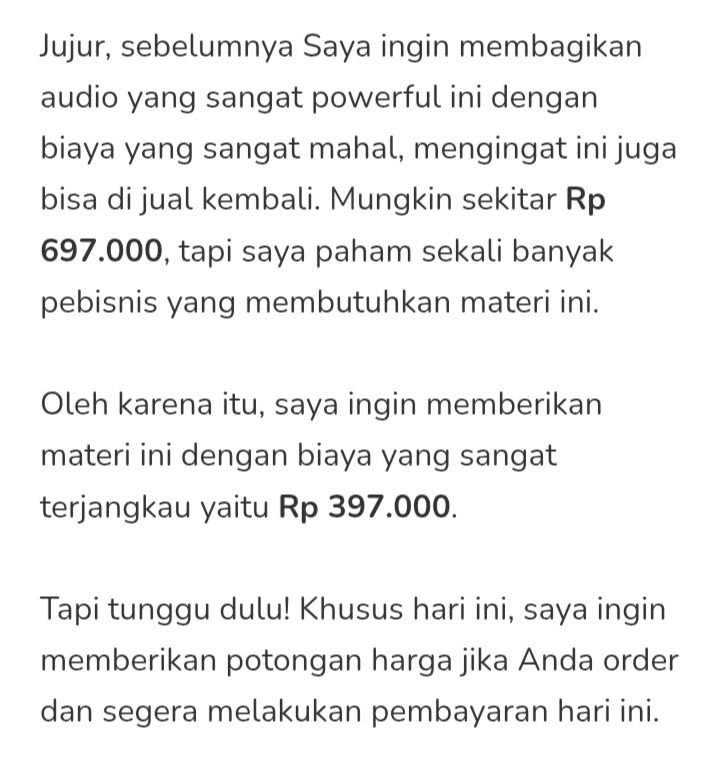 Jujur, sebelumnya Saya ingin membagikan audio yang sangat powerful ini dengan biaya yang sangat mahal, mengingat ini juga bisa di jual kembali. Mungkin sekitar Rp 697.000, tapi saya paham sekali banyak pebisnis yang membutuhkan materi ini.

Oleh karena itu, saya ingin memberikan materi ini dengan biaya yang sangat terjangkau yaitu Rp 397.000.

Tapi tunggu dulu! Khusus hari ini, saya ingin memberikan potongan harga jika Anda order dan segera melakukan pembayaran hari ini.